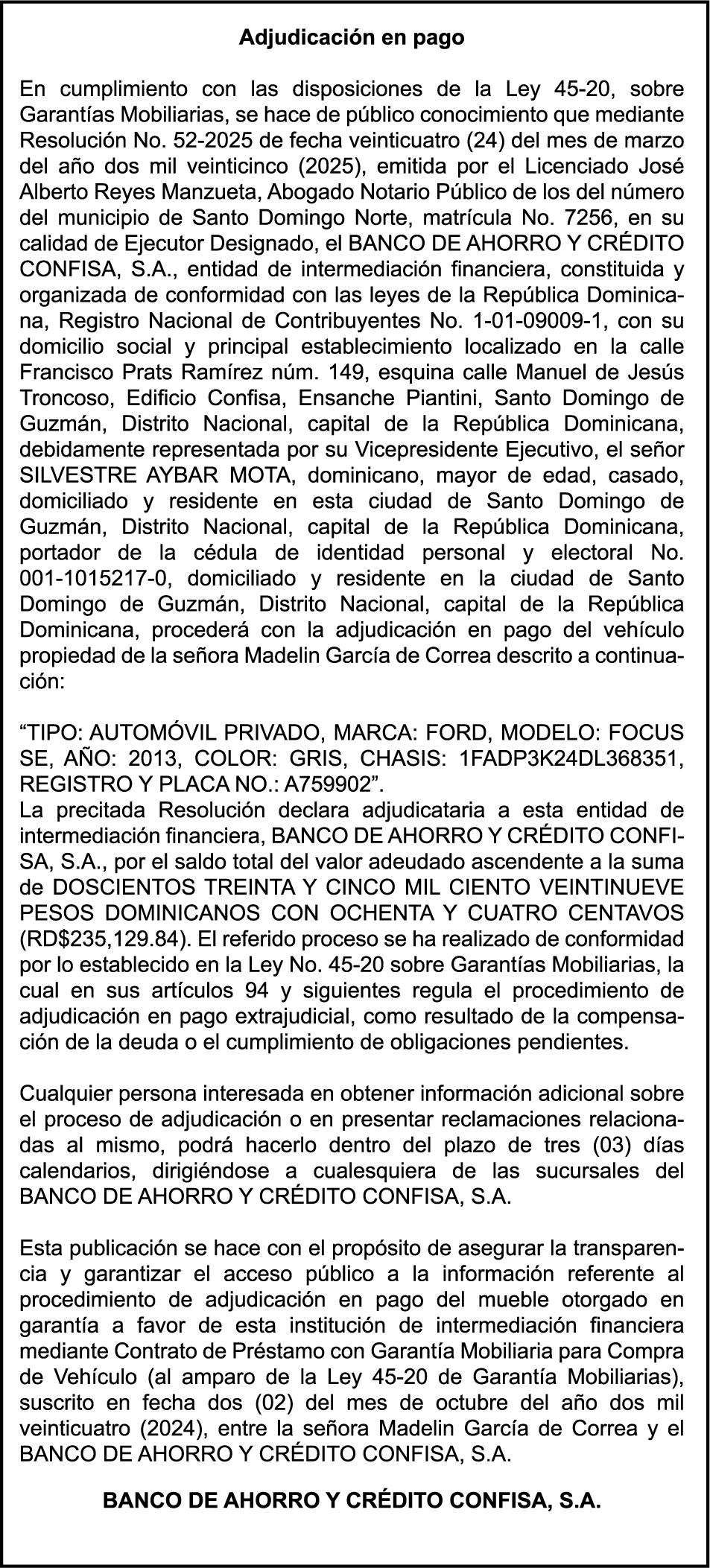 Adjudicación en pago

En cumplimiento con las disposiciones de la Ley 45-20, sobre Garantías Mobiliarias, se hace de público conocimiento que mediante Resolución No. 52-2025 de fecha veinticuatro (24) del mes de marzo del año dos mil veinticinco (2025), emitida por el Licenciado José Alberto Reyes Manzueta, Abogado Notario Público de los del número del municipio de Santo Domingo Norte, matrícula No. 7256, en su calidad de Ejecutor Designado, el BANCO DE AHORRO Y CRÉDITO CONFISA, S.A., entidad de intermediación financiera, constituida y organizada de conformidad con las leyes de la República Dominicana, Registro Nacional de Contribuyentes No. 1-01-09009-1, con su domicilio social y principal establecimiento localizado en la calle Francisco Prats Ramírez núm. 149, esquina calle Manuel de Jesús Troncoso, Edificio Confisa, Ensanche Piantini, Santo Domingo de Guzmán, Distrito Nacional, capital de la República Dominicana, debidamente representada por su Vicepresidente Ejecutivo, el señor SILVESTRE AYBAR MOTA, dominicano, mayor de edad, casado, domiciliado y residente en esta ciudad de Santo Domingo de Guzmán, Distrito Nacional, capital de la República Dominicana, portador de la cédula de identidad personal y electoral No. 001-1015217-0, domiciliado y residente en la ciudad de Santo Domingo de Guzmán, Distrito Nacional, capital de la República Dominicana, procederá con la adjudicación en pago del vehículo propiedad de la señora Madelin García de Correa descrito a continuación:

“TIPO: AUTOMÓVIL PRIVADO, MARCA: FORD, MODELO: FOCUS SE, AÑO: 2013, COLOR: GRIS, CHASIS: 1FADP3K24DL368351, REGISTRO Y PLACA NO.: A759902”.
La precitada Resolución declara adjudicataria a esta entidad de intermediación financiera, BANCO DE AHORRO Y CRÉDITO CONFISA, S.A., por el saldo total del valor adeudado ascendente a la suma de DOSCIENTOS TREINTA Y CINCO MIL CIENTO VEINTINUEVE PESOS DOMINICANOS CON OCHENTA Y CUATRO CENTAVOS (RD$235,129.84). El referido proceso se ha realizado de conformidad por lo establecido en la Ley No. 45-20 sobre Garantías Mobiliarias, la cual en sus artículos 94 y siguientes regula el procedimiento de adjudicación en pago extrajudicial, como resultado de la compensación de la deuda o el cumplimiento de obligaciones pendientes.

Cualquier persona interesada en obtener información adicional sobre el proceso de adjudicación o en presentar reclamaciones relacionadas al mismo, podrá hacerlo dentro del plazo de tres (03) días calendarios, dirigiéndose a cualesquiera de las sucursales del BANCO DE AHORRO Y CRÉDITO CONFISA, S.A.

Esta publicación se hace con el propósito de asegurar la transparencia y garantizar el acceso público a la información referente al procedimiento de adjudicación en pago del mueble otorgado en garantía a favor de esta institución de intermediación financiera mediante Contrato de Préstamo con Garantía Mobiliaria para Compra de Vehículo (al amparo de la Ley 45-20 de Garantía Mobiliarias), suscrito en fecha dos (02) del mes de octubre del año dos mil veinticuatro (2024), entre la señora Madelin García de Correa y el BANCO DE AHORRO Y CRÉDITO CONFISA, S.A.

BANCO DE AHORRO Y CRÉDITO CONFISA, S.A.